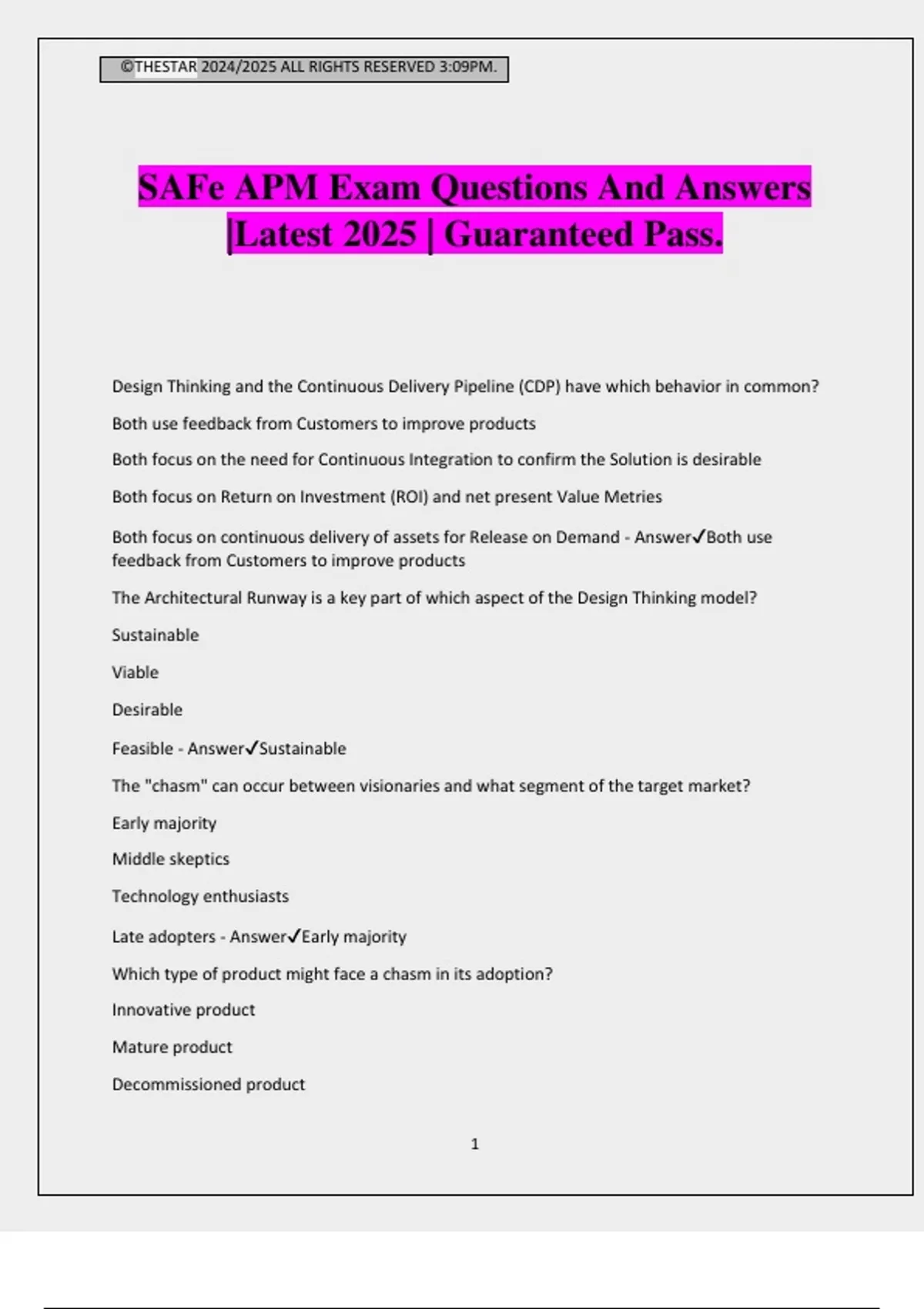 ©THESTAR 2024/2025 ALL RIGHTS RESERVED 3:09PM.

SAFe APM Exam Questions And Answers |Latest 2025 | Guaranteed Pass.

Design Thinking and the Continuous Delivery Pipeline (CDP) have which behavior in common?

Both use feedback from Customers to improve products

Both focus on the need for Continuous Integration to confirm the Solution is desirable

Both focus on Return on Investment (ROI) and net present Value Metries

Both focus on continuous delivery of assets for Release on Demand - Answer✓Both use feedback from Customers to improve products

The Architectural Runway is a key part of which aspect of the Design Thinking model?

Sustainable

Viable

Desirable

Feasible - Answer✓Sustainable

The "chasm" can occur between visionaries and what segment of the target market?

Early majority

Middle skeptics

Technology enthusiasts

Late adopters - Answer✓Early majority

Which type of product might face a chasm in its adoption?

Innovative product

Mature product

Decommissioned product

1